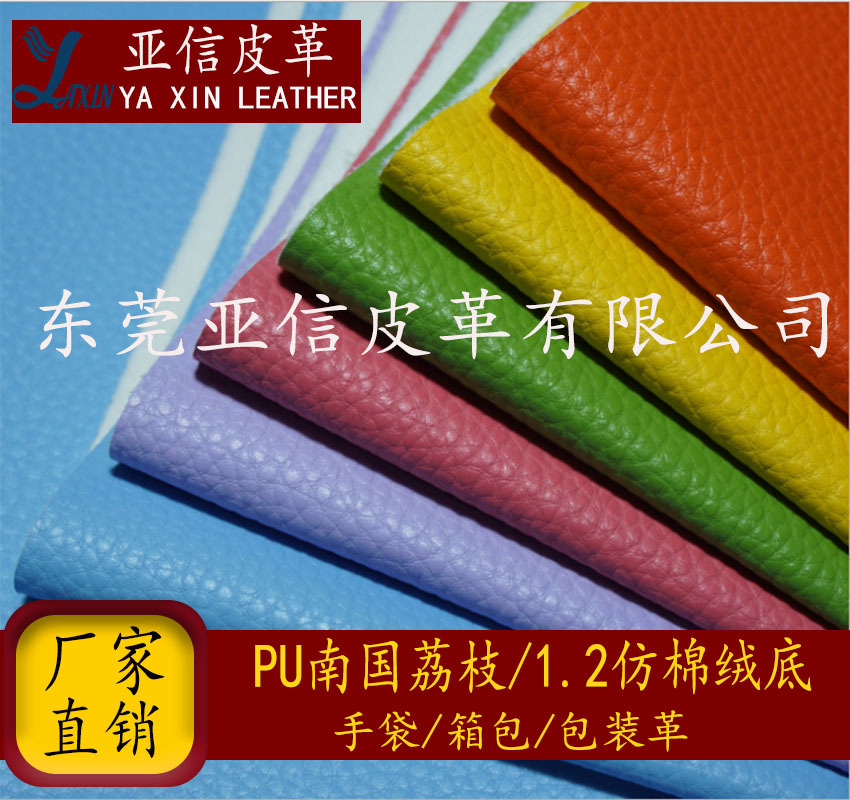 LIXUN 亚信皮革 YA XIN LEATHER

东莞亚信皮革有限公司

厂家直销

PU南国荔枝/1.2仿棉绒底

手袋/箱包/包装革